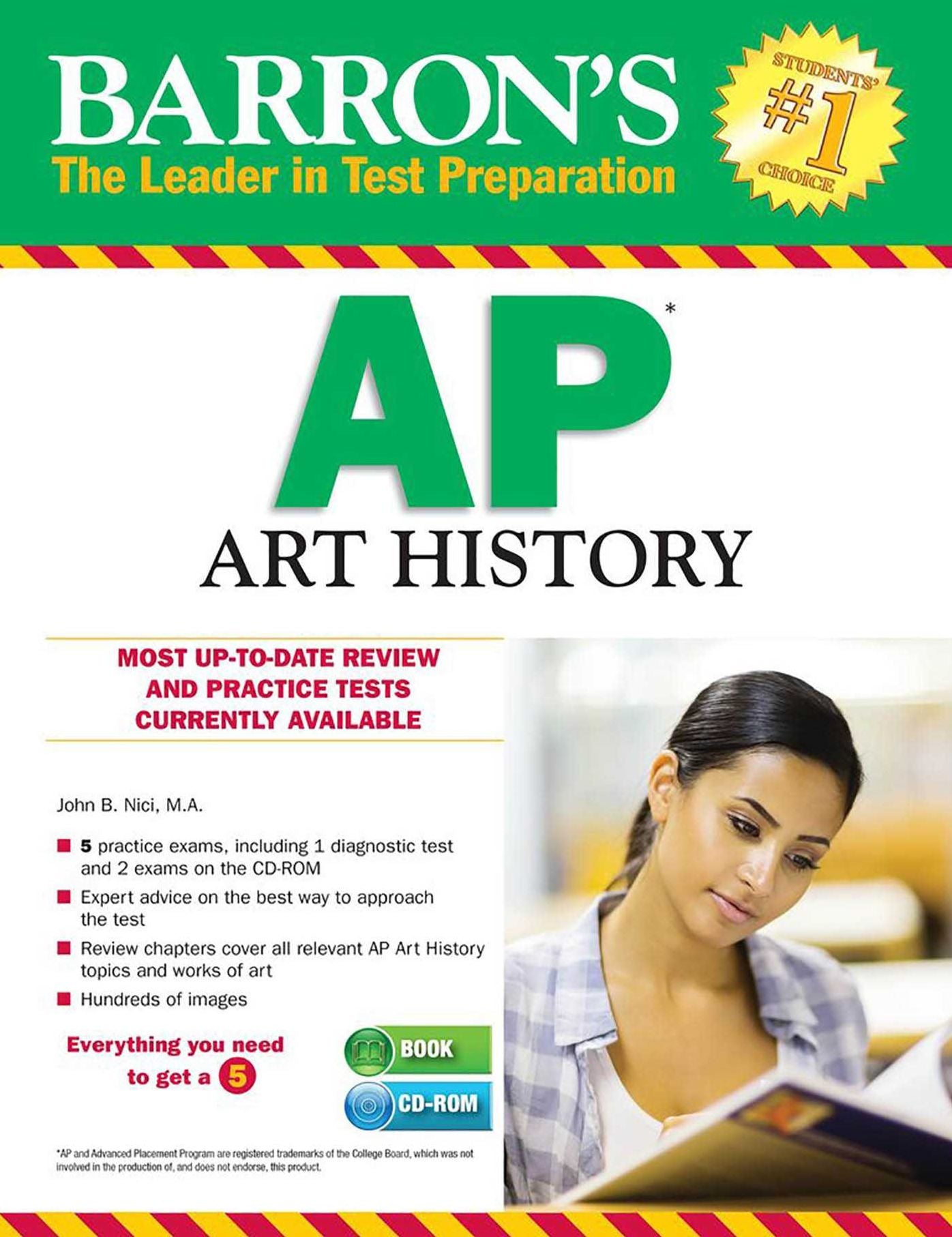 BARRON'S
The Leader in Test Preparation

STUDENTS' #1 CHOICE

AP*
ART HISTORY

MOST UP-TO-DATE REVIEW AND PRACTICE TESTS CURRENTLY AVAILABLE

John B. Nici, M.A.

5 practice exams, including 1 diagnostic test and 2 exams on the CD-ROM
Expert advice on the best way to approach the test
Review chapters cover all relevant AP Art History topics and works of art
Hundreds of images

Everything you need to get a 5

BOOK
CD-ROM

*AP and Advanced Placement Program are registered trademarks of the College Board, which was not involved in the production of, and does not endorse, this product.